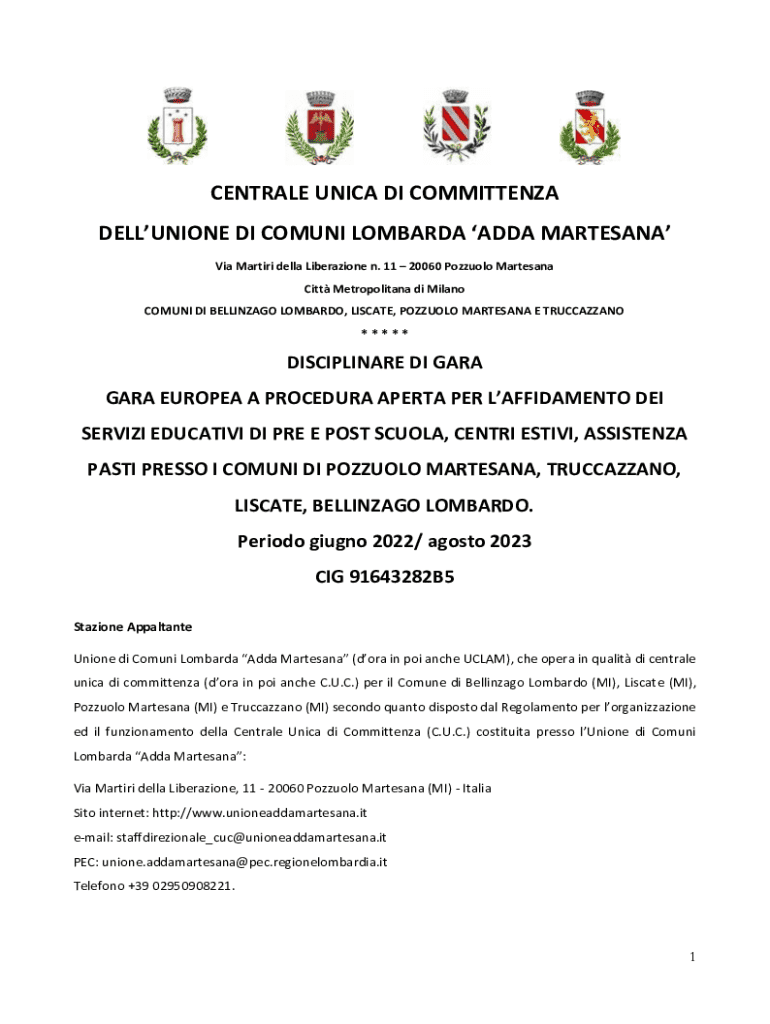 CENTRALE UNICA DI COMMITTENZA

DELL'UNIONE DI COMUNI LOMBARDA 'ADDA MARTESANA'

Via Martiri della Liberazione n. 11 – 20060 Pozzuolo Martesana

Città Metropolitana di Milano

COMUNI DI BELLINZAGO LOMBARDO, LISCATE, POZZUOLO MARTESANA E TRUCCAZZANO

* * * * *

DISCIPLINARE DI GARA

GARA EUROPEA A PROCEDURA APERTA PER L'AFFIDAMENTO DEI SERVIZI EDUCATIVI DI PRE E POST SCUOLA, CENTRI ESTIVI, ASSISTENZA PASTI PRESSO I COMUNI DI POZZUOLO MARTESANA, TRUCCAZZANO, LISCATE, BELLINZAGO LOMBARDO.

Periodo giugno 2022/ agosto 2023

CIG 91643282B5

Stazione Appaltante

Unione di Comuni Lombarda "Adda Martesana" (d'ora in poi anche UCLAM), che opera in qualità di centrale unica di committenza (d'ora in poi anche C.U.C.) per il Comune di Bellinzago Lombardo (MI), Liscate (MI), Pozzuolo Martesana (MI) e Truccazzano (MI) secondo quanto disposto dal Regolamento per l'organizzazione ed il funzionamento della Centrale Unica di Committenza (C.U.C.) costituita presso l'Unione di Comuni Lombarda "Adda Martesana":

Via Martiri della Liberazione, 11 - 20060 Pozzuolo Martesana (MI) - Italia
Sito internet: http://www.unioneaddamartesana.it
e-mail: staffdirezionale_cuc@unioneaddamartesana.it
PEC: unione.addamartesana@pec.regionelombardia.it
Telefono +39 02950908221.

1